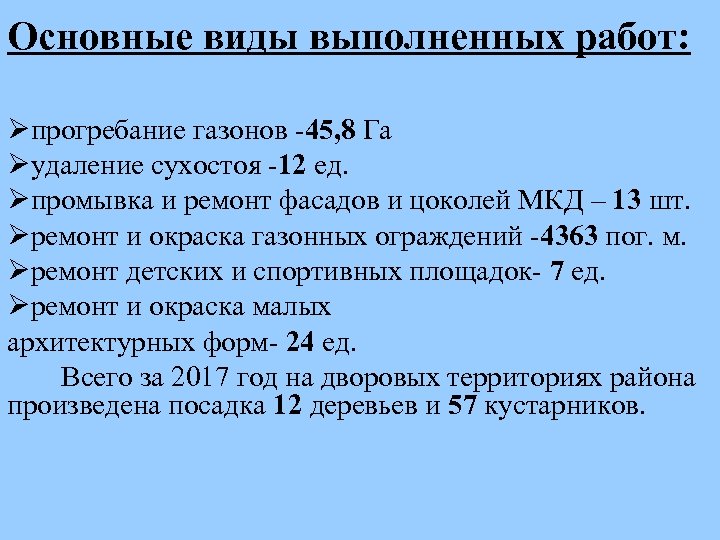 Основные виды выполненных работ:

➢прогребание газонов -45,8 Га
➢удаление сухостоя -12 ед.
➢промывка и ремонт фасадов и цоколей МКД – 13 шт.
➢ремонт и окраска газонных ограждений -4363 пог. м.
➢ремонт детских и спортивных площадок- 7 ед.
➢ремонт и окраска малых архитектурных форм- 24 ед.

Всего за 2017 год на дворовых территориях района произведена посадка 12 деревьев и 57 кустарников.